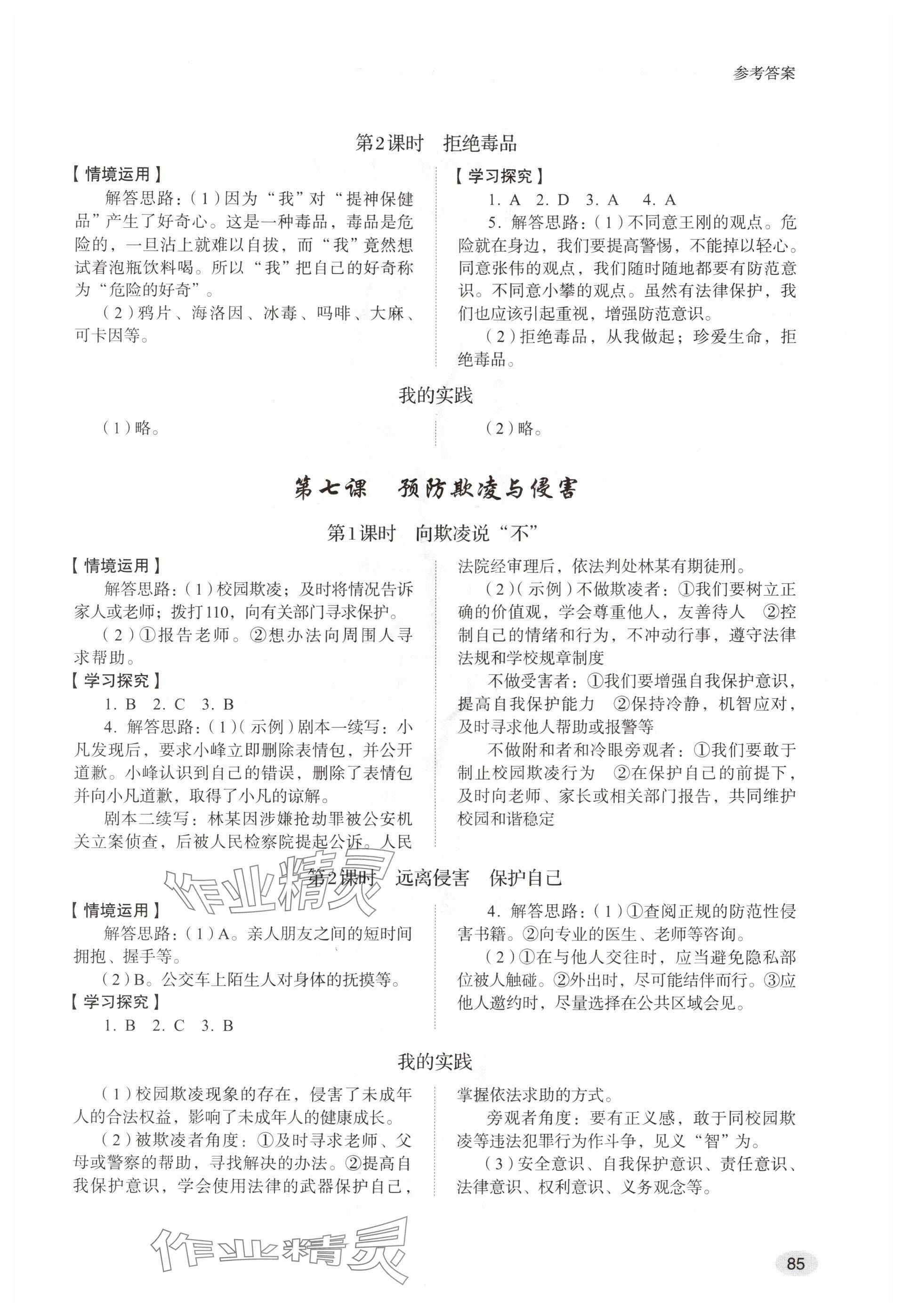 参考答案

第2课时　拒绝毒品

【情境运用】

解答思路：（1）因为“我”对“提神保健品”产生了好奇心。这是一种毒品，毒品是危险的，一旦沾上就难以自拔，而“我”竟然想试着泡瓶饮料喝。所以“我”把自己的好奇称为“危险的好奇”。

（2）鸦片、海洛因、冰毒、吗啡、大麻、可卡因等。

【学习探究】

1. A　2. D　3. A　4. A

5. 解答思路：（1）不同意王刚的观点。危险就在身边，我们要提高警惕，不能掉以轻心。同意张伟的观点，我们随时随地都要有防范意识。不同意小攀的观点。虽然有法律保护，我们也应该引起重视，增强防范意识。

（2）拒绝毒品，从我做起；珍爱生命，拒绝毒品。

我的实践

（1）略。

（2）略。

第七课　预防欺凌与侵害

第1课时　向欺凌说“不”

【情境运用】

解答思路：（1）校园欺凌；及时将情况告诉家人或老师；拨打110，向有关部门寻求保护。

（2）①报告老师。②想办法向周围人寻求帮助。

【学习探究】

1. B　2. C　3. B

4. 解答思路：（1）（示例）剧本一续写：小凡发现后，要求小峰立即删除表情包，并公开道歉。小峰认识到自己的错误，删除了表情包并向小凡道歉，取得了小凡的谅解。

剧本二续写：林某因涉嫌抢劫罪被公安机关立案侦查，后被人民检察院提起公诉。人民法院经审理后，依法判处林某有期徒刑。

（2）（示例）不做欺凌者：①我们要树立正确的价值观，学会尊重他人，友善待人　②控制自己的情绪和行为，不冲动行事，遵守法律法规和学校规章制度

不做受害者：①我们要增强自我保护意识，提高自我保护能力　②保持冷静，机智应对，及时寻求他人帮助或报警等

不做附和者和冷眼旁观者：①我们要敢于制止校园欺凌行为　②在保护自己的前提下，及时向老师、家长或相关部门报告，共同维护校园和谐稳定

第2课时　远离侵害　保护自己

【情境运用】

解答思路：（1）A。亲人朋友之间的短时间拥抱、握手等。

（2）B。公交车上陌生人对身体的抚摸等。

【学习探究】

1. B　2. C　3. B

4. 解答思路：（1）①查阅正规的防范性侵害书籍。②向专业的医生、老师等咨询。

（2）①在与他人交往时，应当避免隐私部位被人触碰。②外出时，尽可能结伴而行。③应他人邀约时，尽量选择在公共区域会见。

我的实践

（1）校园欺凌现象的存在，侵害了未成年人的合法权益，影响了未成年人的健康成长。

（2）被欺凌者角度：①及时寻求老师、父母或警察的帮助，寻找解决的办法。②提高自我保护意识，学会使用法律的武器保护自己，掌握依法求助的方式。

旁观者角度：要有正义感，敢于同校园欺凌等违法犯罪行为作斗争，见义“智”为。

（3）安全意识、自我保护意识、责任意识、法律意识、权利意识、义务观念等。

作业精灵

作业精灵

85